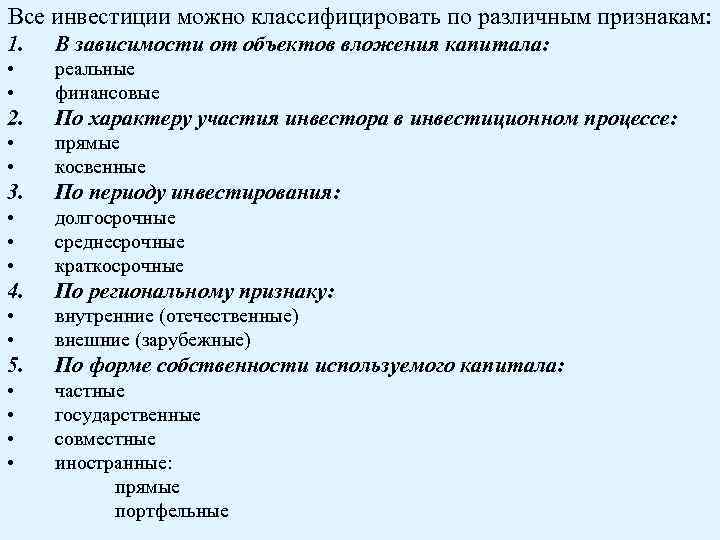 Все инвестиции можно классифицировать по различным признакам:

1. В зависимости от объектов вложения капитала:
• реальные
• финансовые
2. По характеру участия инвестора в инвестиционном процессе:
• прямые
• косвенные
3. По периоду инвестирования:
• долгосрочные
• среднесрочные
• краткосрочные
4. По региональному признаку:
• внутренние (отечественные)
• внешние (зарубежные)
5. По форме собственности используемого капитала:
• частные
• государственные
• совместные
• иностранные:
прямые
портфельные